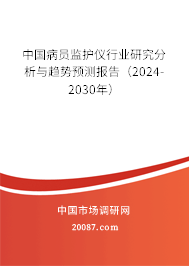 中国病员监护仪行业研究分析与趋势预测报告（2024-2030年）

中国市场调研网

20087.com